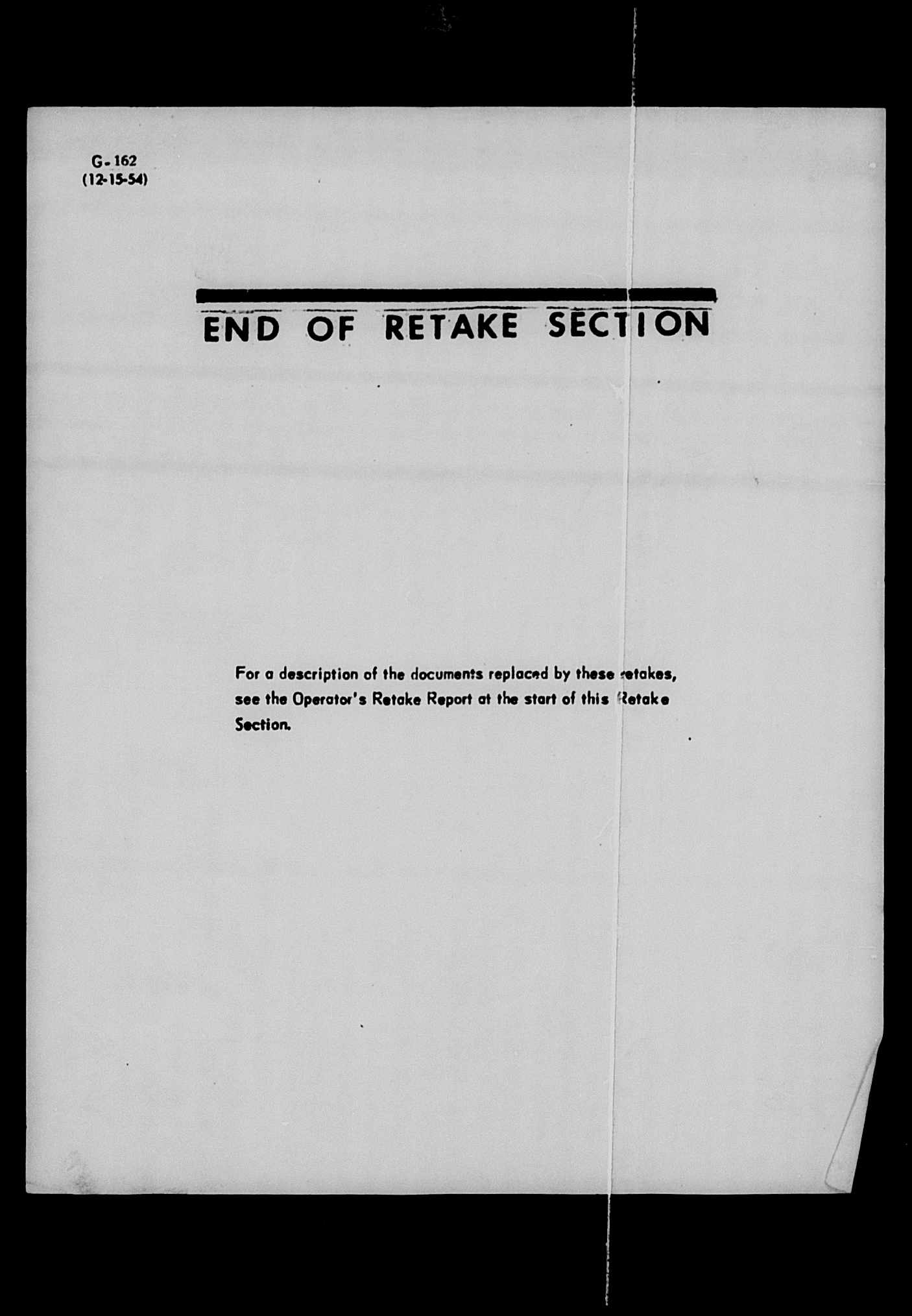 G-162
(12-15-54)

END OF RETAKE SECTION

For a description of the documents replaced by these retakes, see the Operator's Retake Report at the start of this Retake Section.